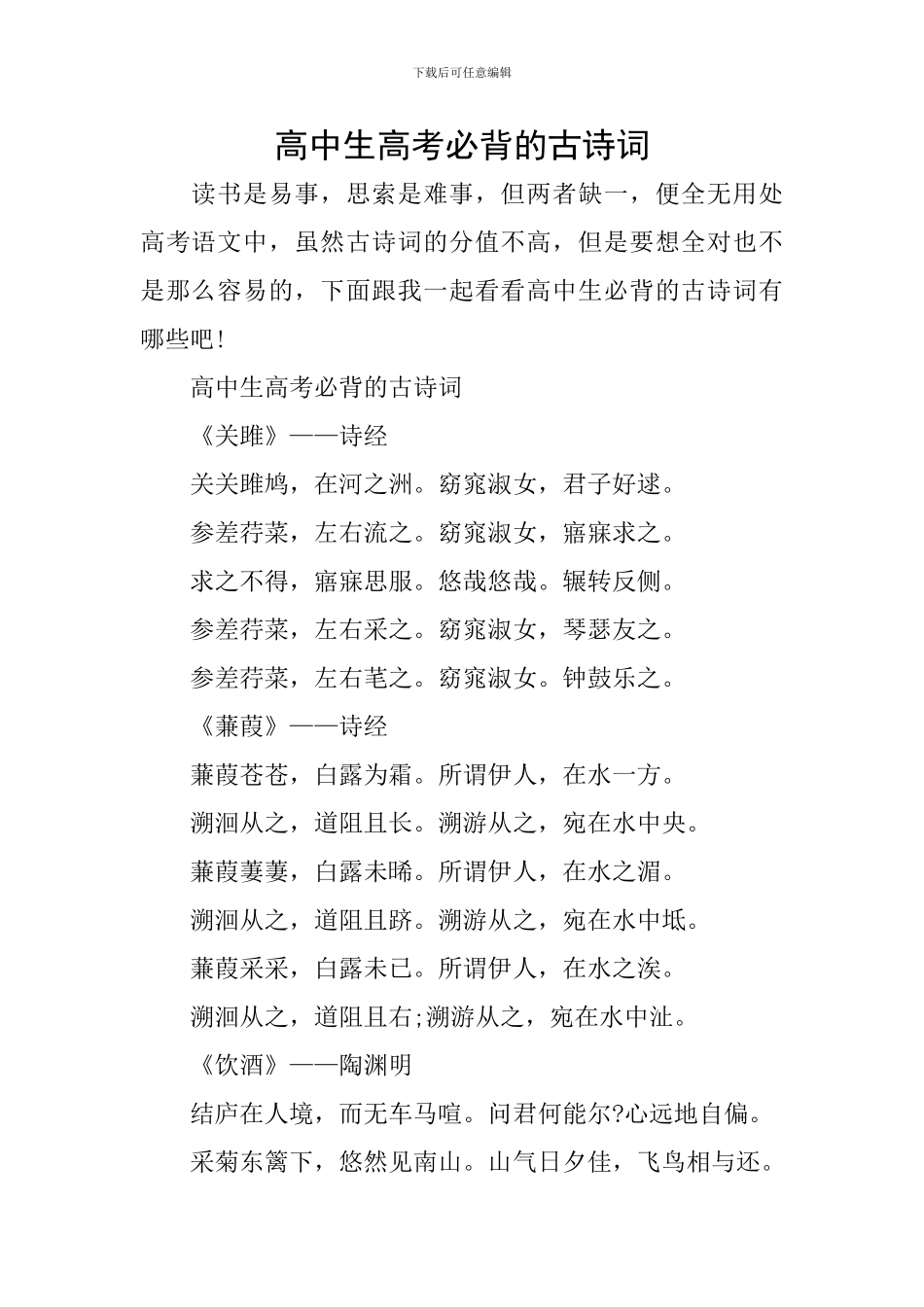 下载后可任意编辑

高中生高考必背的古诗词

读书是易事，思索是难事，但两者缺一，便全无用处高考语文中，虽然古诗词的分值不高，但是要想全对也不是那么容易的，下面跟我一起看看高中生必背的古诗词有哪些吧!

高中生高考必背的古诗词

《关雎》——诗经

关关雎鸠，在河之洲。窈窕淑女，君子好逑。

参差荇菜，左右流之。窈窕淑女，寤寐求之。

求之不得，寤寐思服。悠哉悠哉。辗转反侧。

参差荇菜，左右采之。窈窕淑女，琴瑟友之。

参差荇菜，左右芼之。窈窕淑女。钟鼓乐之。

《蒹葭》——诗经

蒹葭苍苍，白露为霜。所谓伊人，在水一方。

溯洄从之，道阻且长。溯游从之，宛在水中央。

蒹葭萋萋，白露未晞。所谓伊人，在水之湄。

溯洄从之，道阻且跻。溯游从之，宛在水中坻。

蒹葭采采，白露未已。所谓伊人，在水之涘。

溯洄从之，道阻且右;溯游从之，宛在水中沚。

《饮酒》——陶渊明

结庐在人境，而无车马喧。问君何能尔?心远地自偏。

采菊东篱下，悠然见南山。山气日夕佳，飞鸟相与还。